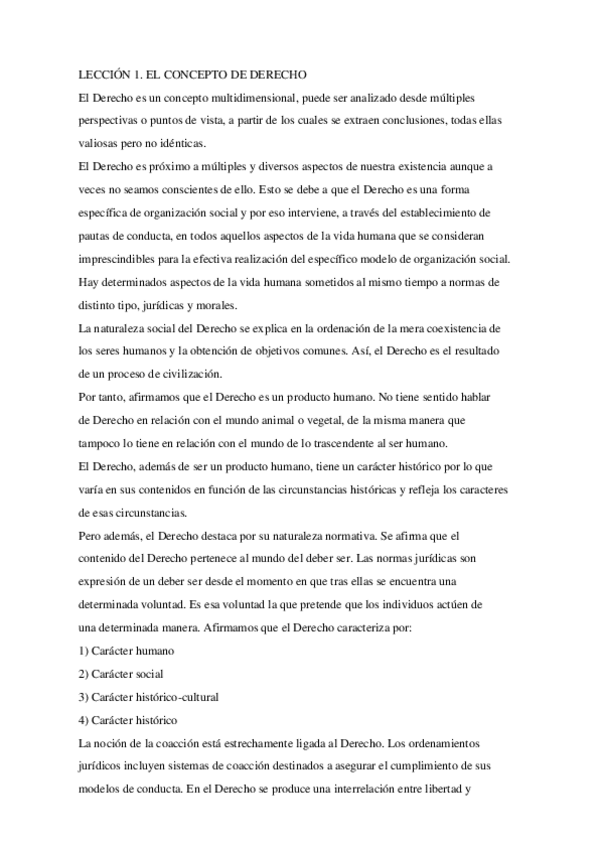 LECCIÓN 1. EL CONCEPTO DE DERECHO
El Derecho es un concepto multidimensional, puede ser analizado desde múltiples perspectivas o puntos de vista, a partir de los cuales se extraen conclusiones, todas ellas valiosas pero no idénticas.
El Derecho es próximo a múltiples y diversos aspectos de nuestra existencia aunque a veces no seamos conscientes de ello. Esto se debe a que el Derecho es una forma específica de organización social y por eso interviene, a través del establecimiento de pautas de conducta, en todos aquellos aspectos de la vida humana que se consideran imprescindibles para la efectiva realización del específico modelo de organización social.
Hay determinados aspectos de la vida humana sometidos al mismo tiempo a normas de distinto tipo, jurídicas y morales.
La naturaleza social del Derecho se explica en la ordenación de la mera coexistencia de los seres humanos y la obtención de objetivos comunes. Así, el Derecho es el resultado de un proceso de civilización.
Por tanto, afirmamos que el Derecho es un producto humano. No tiene sentido hablar de Derecho en relación con el mundo animal o vegetal, de la misma manera que tampoco lo tiene en relación con el mundo de lo trascendente al ser humano.
El Derecho, además de ser un producto humano, tiene un carácter histórico por lo que varía en sus contenidos en función de las circunstancias históricas y refleja los caracteres de esas circunstancias.
Pero además, el Derecho destaca por su naturaleza normativa. Se afirma que el contenido del Derecho pertenece al mundo del deber ser. Las normas jurídicas son expresión de un deber ser desde el momento en que tras ellas se encuentra una determinada voluntad. Es esa voluntad la que pretende que los individuos actúen de una determinada manera. Afirmamos que el Derecho caracteriza por:
1) Carácter humano
2) Carácter social
3) Carácter histórico-cultural
4) Carácter histórico
La noción de la coacción está estrechamente ligada al Derecho. Los ordenamientos jurídicos incluyen sistemas de coacción destinados a asegurar el cumplimiento de sus modelos de conducta. En el Derecho se produce una interrelación entre libertad y